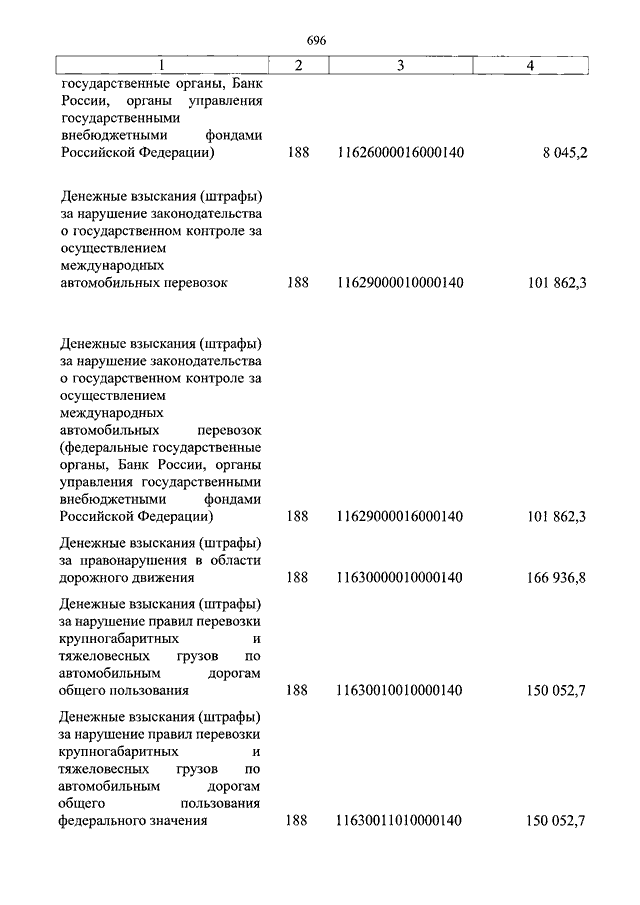 696

| 1 | 2 | 3 | 4 |
|---|---|---|---|
| государственные органы, Банк России, органы управления государственными внебюджетными фондами Российской Федерации) | 188 | 11626000016000140 | 8 045,2 |
| Денежные взыскания (штрафы) за нарушение законодательства о государственном контроле за осуществлением международных автомобильных перевозок | 188 | 11629000010000140 | 101 862,3 |
| Денежные взыскания (штрафы) за нарушение законодательства о государственном контроле за осуществлением международных автомобильных перевозок (федеральные государственные органы, Банк России, органы управления государственными внебюджетными фондами Российской Федерации) | 188 | 11629000016000140 | 101 862,3 |
| Денежные взыскания (штрафы) за правонарушения в области дорожного движения | 188 | 11630000010000140 | 166 936,8 |
| Денежные взыскания (штрафы) за нарушение правил перевозки крупногабаритных и тяжеловесных грузов по автомобильным дорогам общего пользования | 188 | 11630010010000140 | 150 052,7 |
| Денежные взыскания (штрафы) за нарушение правил перевозки крупногабаритных и тяжеловесных грузов по автомобильным дорогам общего пользования федерального значения | 188 | 11630011010000140 | 150 052,7 |